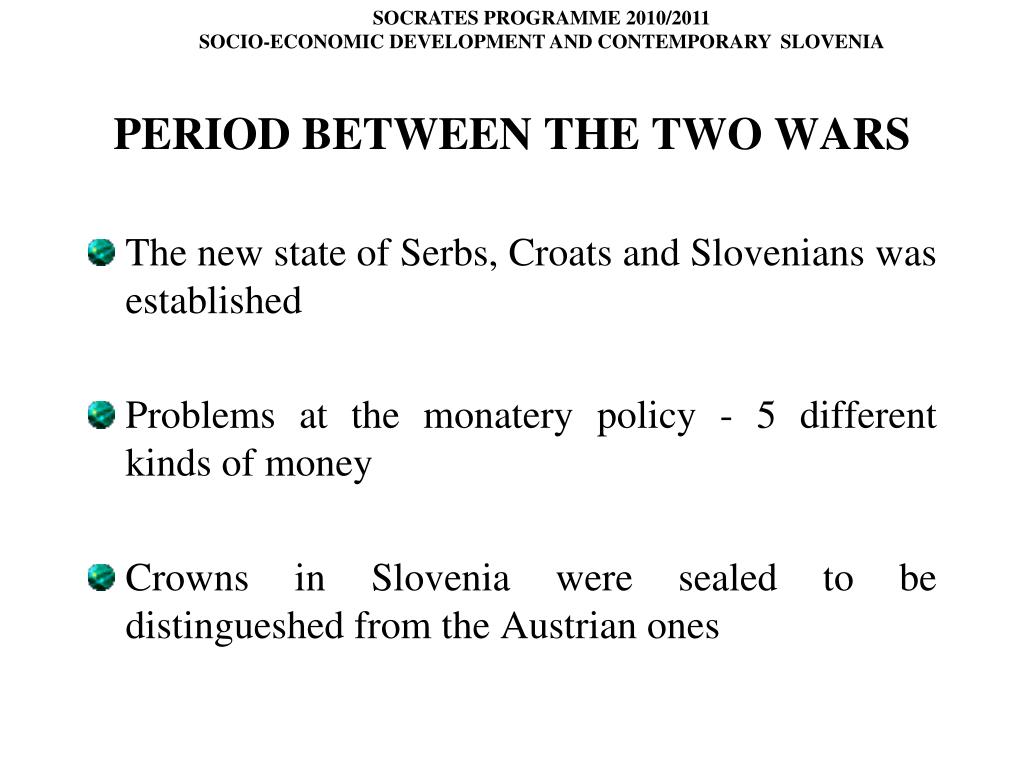 SOCRATES PROGRAMME 2010/2011
SOCIO-ECONOMIC DEVELOPMENT AND CONTEMPORARY SLOVENIA

PERIOD BETWEEN THE TWO WARS

The new state of Serbs, Croats and Slovenians was established

Problems at the monatery policy - 5 different kinds of money

Crowns in Slovenia were sealed to be distingueshed from the Austrian ones